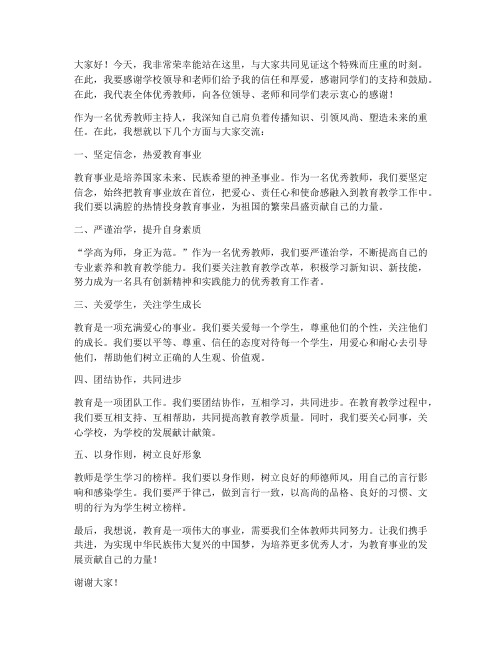 大家好！今天，我非常荣幸能站在这里，与大家共同见证这个特殊而庄重的时刻。在此，我要感谢学校领导和老师们给予我的信任和厚爱，感谢同学们的支持和鼓励。在此，我代表全体优秀教师，向各位领导、老师和同学们表示衷心的感谢！

作为一名优秀教师主持人，我深知自己肩负着传播知识、引领风尚、塑造未来的重任。在此，我想就以下几个方面与大家交流：

一、坚定信念，热爱教育事业

教育事业是培养国家未来、民族希望的神圣事业。作为一名优秀教师，我们要坚定信念，始终把教育事业放在首位，把爱心、责任心和使命感融入到教育教学工作中。我们要以满腔的热情投身教育事业，为祖国的繁荣昌盛贡献自己的力量。

二、严谨治学，提升自身素质

“学高为师，身正为范。”作为一名优秀教师，我们要严谨治学，不断提高自己的专业素养和教育教学能力。我们要关注教育教学改革，积极学习新知识、新技能，努力成为一名具有创新精神和实践能力的优秀教育工作者。

三、关爱学生，关注学生成长

教育是一项充满爱心的事业。我们要关爱每一个学生，尊重他们的个性，关注他们的成长。我们要以平等、尊重、信任的态度对待每一个学生，用爱心和耐心去引导他们，帮助他们树立正确的人生观、价值观。

四、团结协作，共同进步

教育是一项团队工作。我们要团结协作，互相学习，共同进步。在教育教学过程中，我们要互相支持、互相帮助，共同提高教育教学质量。同时，我们要关心同事，关心学校，为学校的发展献计献策。

五、以身作则，树立良好形象

教师是学生学习的榜样。我们要以身作则，树立良好的师德师风，用自己的言行影响和感染学生。我们要严于律己，做到言行一致，以高尚的品格、良好的习惯、文明的行为为学生树立榜样。

最后，我想说，教育是一项伟大的事业，需要我们全体教师共同努力。让我们携手共进，为实现中华民族伟大复兴的中国梦，为培养更多优秀人才，为教育事业的发展贡献自己的力量！

谢谢大家！